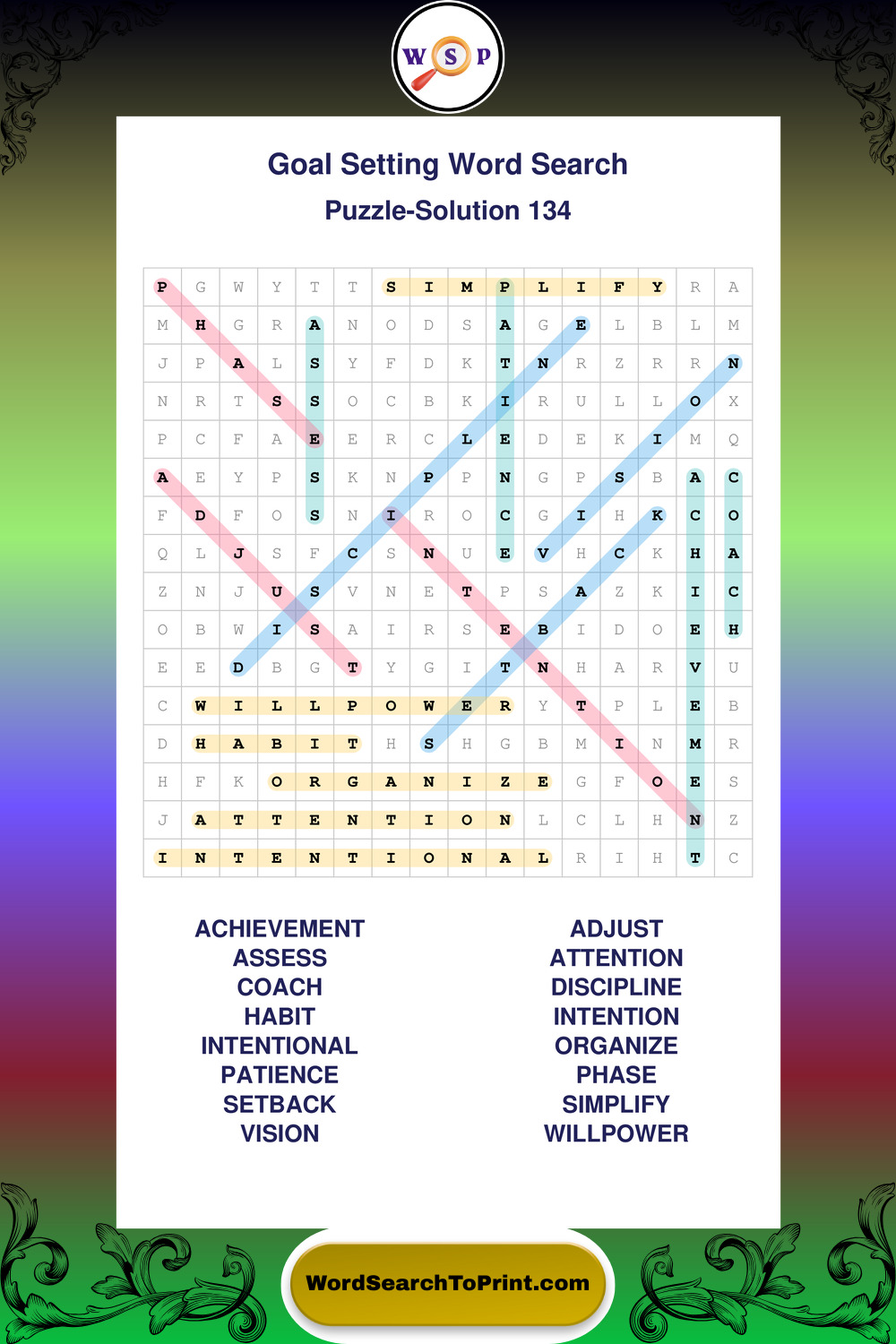 W S P

Goal Setting Word Search

Puzzle-Solution 134

| P | G | W | Y | T | T | S | I | M | P | L | I | F | Y | R | A |
|---|---|---|---|---|---|---|---|---|---|---|---|---|---|---|---|
| M | H | G | R | A | N | O | D | S | A | G | E | L | B | L | M |
| J | P | A | L | S | Y | F | D | K | T | N | R | Z | R | R | N |
| N | R | T | S | S | O | C | B | K | I | R | U | L | L | O | X |
| P | C | F | A | E | E | R | C | L | E | D | E | K | I | M | Q |
| A | E | Y | P | S | K | N | P | P | N | G | P | S | B | A | C |
| F | D | F | O | S | N | I | R | O | C | G | I | H | K | C | O |
| Q | L | J | S | F | C | S | N | U | E | V | H | C | K | H | A |
| Z | N | J | U | S | V | N | E | T | P | S | A | Z | K | I | C |
| O | B | W | I | S | A | I | R | S | E | B | I | D | O | E | H |
| E | E | D | B | G | T | Y | G | I | T | N | H | A | R | V | U |
| C | W | I | L | L | P | O | W | E | R | Y | T | P | L | E | B |
| D | H | A | B | I | T | H | S | H | G | B | M | I | N | M | R |
| H | F | K | O | R | G | A | N | I | Z | E | G | F | O | E | S |
| J | A | T | T | E | N | T | I | O | N | L | C | L | H | N | Z |
| I | N | T | E | N | T | I | O | N | A | L | R | I | H | T | C |

ACHIEVEMENT
ASSESS
COACH
HABIT
INTENTIONAL
PATIENCE
SETBACK
VISION

ADJUST
ATTENTION
DISCIPLINE
INTENTION
ORGANIZE
PHASE
SIMPLIFY
WILLPOWER

WordSearchToPrint.com